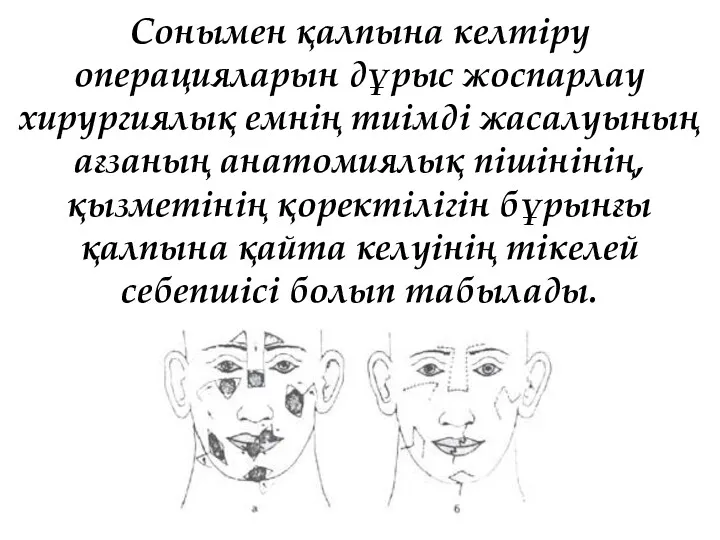 Сонымен қалпына келтіру операцияларын дұрыс жоспарлау хирургиялық емнің тиімді жасалуының ағзаның анатомиялық пішінінің, қызметінің қоректілігін бұрынғы қалпына қайта келуінің тікелей себепшісі болып табылады.

а

б